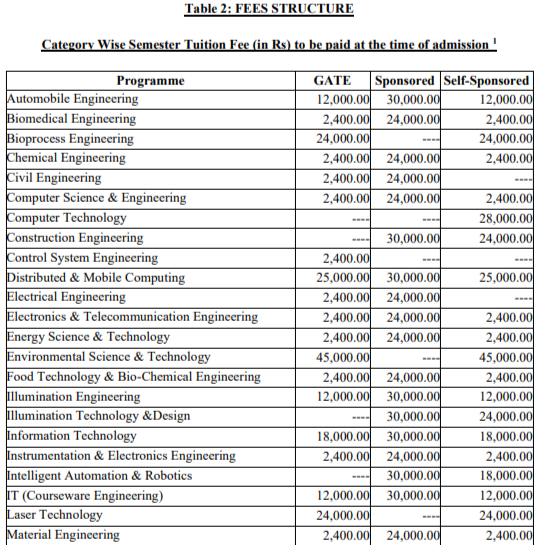 Table 2: FEES STRUCTURE

Category Wise Semester Tuition Fee (in Rs) to be paid at the time of admission $^1$

| Programme | GATE | Sponsored | Self-Sponsored |
|---|---|---|---|
| Automobile Engineering | 12,000.00 | 30,000.00 | 12,000.00 |
| Biomedical Engineering | 2,400.00 | 24,000.00 | 2,400.00 |
| Bioprocess Engineering | 24,000.00 | ---- | 24,000.00 |
| Chemical Engineering | 2,400.00 | 24,000.00 | 2,400.00 |
| Civil Engineering | 2,400.00 | 24,000.00 | ---- |
| Computer Science & Engineering | 2,400.00 | 24,000.00 | 2,400.00 |
| Computer Technology | ---- | ---- | 28,000.00 |
| Construction Engineering | ---- | 30,000.00 | 24,000.00 |
| Control System Engineering | 2,400.00 | ---- | ---- |
| Distributed & Mobile Computing | 25,000.00 | 30,000.00 | 25,000.00 |
| Electrical Engineering | 2,400.00 | 24,000.00 | ---- |
| Electronics & Telecommunication Engineering | 2,400.00 | 24,000.00 | 2,400.00 |
| Energy Science & Technology | 2,400.00 | 24,000.00 | 2,400.00 |
| Environmental Science & Technology | 45,000.00 | ---- | 45,000.00 |
| Food Technology & Bio-Chemical Engineering | 2,400.00 | 24,000.00 | 2,400.00 |
| Illumination Engineering | 12,000.00 | 30,000.00 | 12,000.00 |
| Illumination Technology &Design | ---- | 30,000.00 | 24,000.00 |
| Information Technology | 18,000.00 | 30,000.00 | 18,000.00 |
| Instrumentation & Electronics Engineering | 2,400.00 | 24,000.00 | 2,400.00 |
| Intelligent Automation & Robotics | ---- | 30,000.00 | 18,000.00 |
| IT (Courseware Engineering) | 12,000.00 | 30,000.00 | 12,000.00 |
| Laser Technology | 24,000.00 | ---- | 24,000.00 |
| Material Engineering | 2,400.00 | 24,000.00 | 2,400.00 |